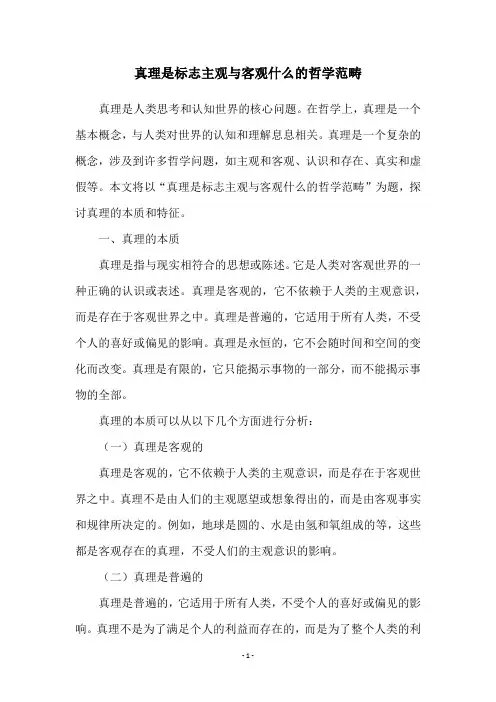 真理是标志主观与客观什么的哲学范畴

真理是人类思考和认知世界的核心问题。在哲学上，真理是一个基本概念，与人类对世界的认知和理解息息相关。真理是一个复杂的概念，涉及到许多哲学问题，如主观和客观、认识和存在、真实和虚假等。本文将以“真理是标志主观与客观什么的哲学范畴”为题，探讨真理的本质和特征。

一、真理的本质

真理是指与现实相符合的思想或陈述。它是人类对客观世界的一种正确的认识或表述。真理是客观的，它不依赖于人类的主观意识，而是存在于客观世界之中。真理是普遍的，它适用于所有人类，不受个人的喜好或偏见的影响。真理是永恒的，它不会随时间和空间的变化而改变。真理是有限的，它只能揭示事物的一部分，而不能揭示事物的全部。

真理的本质可以从以下几个方面进行分析：

（一）真理是客观的

真理是客观的，它不依赖于人类的主观意识，而是存在于客观世界之中。真理不是由人们的主观愿望或想象得出的，而是由客观事实和规律所决定的。例如，地球是圆的、水是由氢和氧组成的等，这些都是客观存在的真理，不受人们的主观意识的影响。

（二）真理是普遍的

真理是普遍的，它适用于所有人类，不受个人的喜好或偏见的影响。真理不是为了满足个人的利益而存在的，而是为了整个人类的利

- 1 -